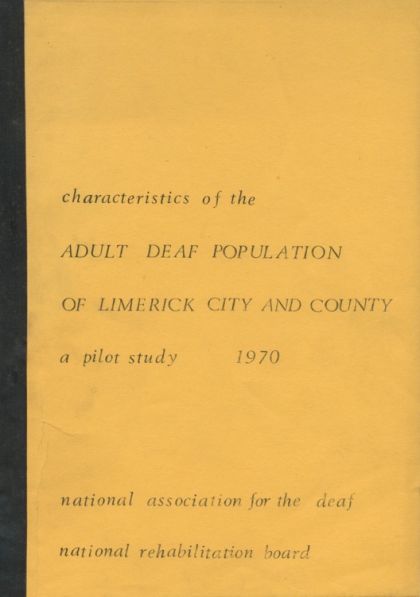 characteristics of the

ADULT DEAF POPULATION

OF LIMERICK CITY AND COUNTY

a pilot study 1970

national association for the deaf

national rehabilitation board